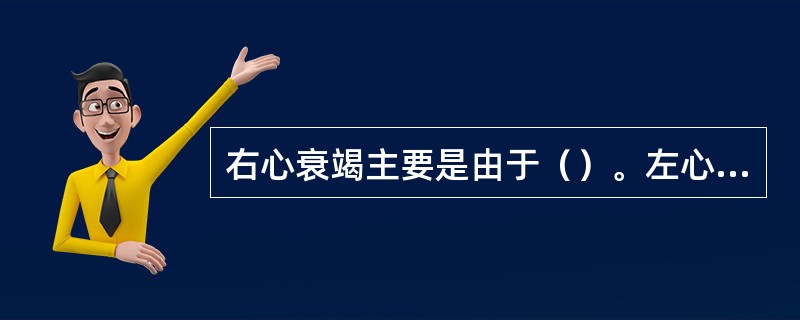 右心衰竭主要是由于（）。左心...